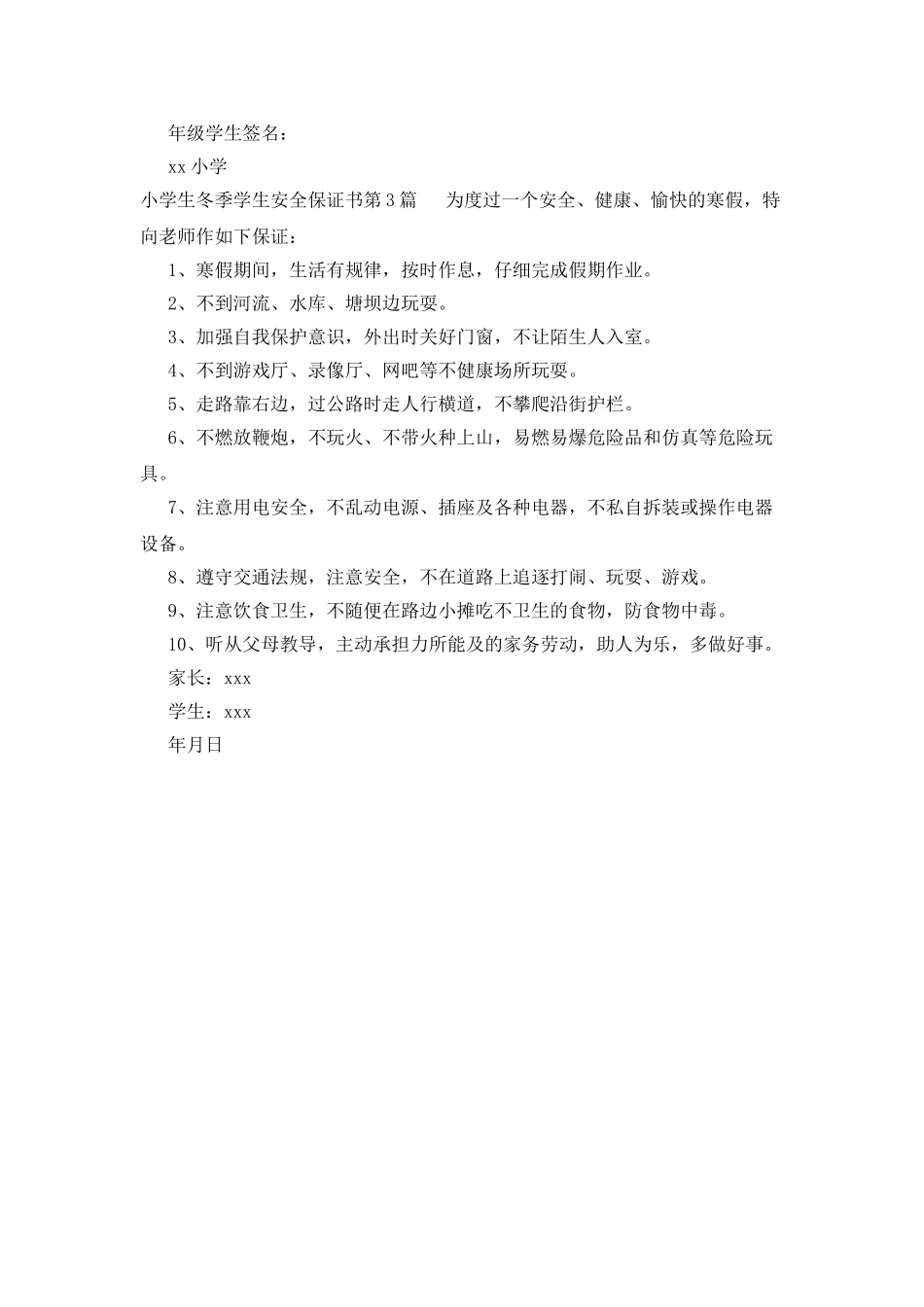 年级学生签名：

xx 小学

小学生冬季学生安全保证书第 3 篇　　为度过一个安全、健康、愉快的寒假，特向老师作如下保证：

1、寒假期间，生活有规律，按时作息，仔细完成假期作业。

2、不到河流、水库、塘坝边玩耍。

3、加强自我保护意识，外出时关好门窗，不让陌生人入室。

4、不到游戏厅、录像厅、网吧等不健康场所玩耍。

5、走路靠右边，过公路时走人行横道，不攀爬沿街护栏。

6、不燃放鞭炮，不玩火、不带火种上山，易燃易爆危险品和仿真等危险玩具。

7、注意用电安全，不乱动电源、插座及各种电器，不私自拆装或操作电器设备。

8、遵守交通法规，注意安全，不在道路上追逐打闹、玩耍、游戏。

9、注意饮食卫生，不随便在路边小摊吃不卫生的食物，防食物中毒。

10、听从父母教导，主动承担力所能及的家务劳动，助人为乐，多做好事。

家长：xxx

学生：xxx

年月日